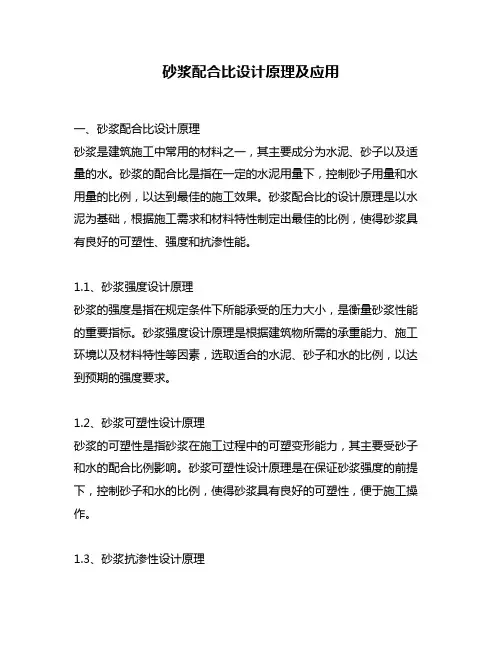 砂浆配合比设计原理及应用

一、砂浆配合比设计原理

砂浆是建筑施工中常用的材料之一，其主要成分为水泥、砂子以及适量的水。砂浆的配合比是指在一定的水泥用量下，控制砂子用量和水用量的比例，以达到最佳的施工效果。砂浆配合比的设计原理是以水泥为基础，根据施工需求和材料特性制定出最佳的比例，使得砂浆具有良好的可塑性、强度和抗渗性能。

1.1、砂浆强度设计原理

砂浆的强度是指在规定条件下所能承受的压力大小，是衡量砂浆性能的重要指标。砂浆强度设计原理是根据建筑物所需的承重能力、施工环境以及材料特性等因素，选取适合的水泥、砂子和水的比例，以达到预期的强度要求。

1.2、砂浆可塑性设计原理

砂浆的可塑性是指砂浆在施工过程中的可塑变形能力，其主要受砂子和水的配合比例影响。砂浆可塑性设计原理是在保证砂浆强度的前提下，控制砂子和水的比例，使得砂浆具有良好的可塑性，便于施工操作。

1.3、砂浆抗渗性设计原理